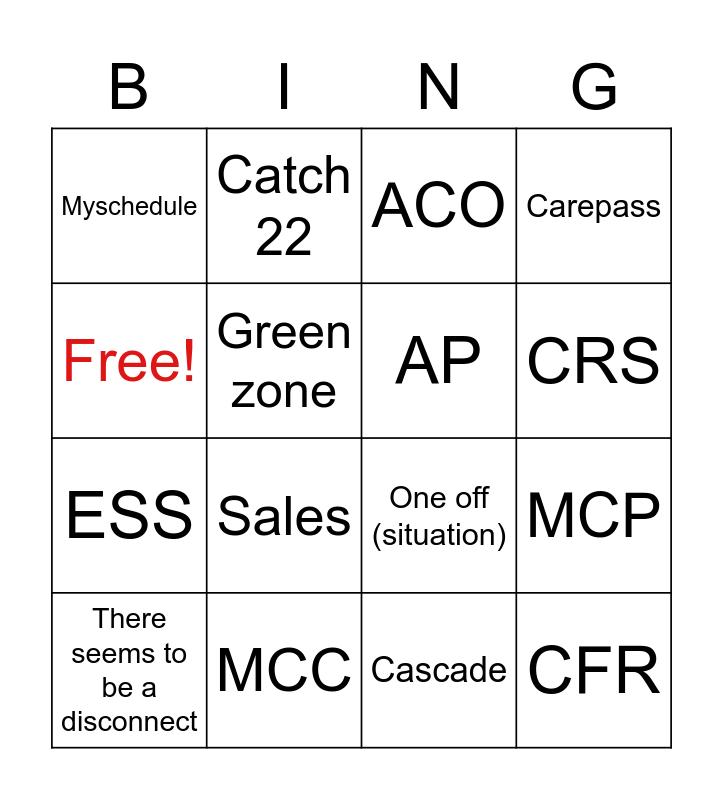 | B | I | N | G |
|---|---|---|---|
| Myschedule | Catch 22 | ACO | Carepass |
| Free! | Green zone | AP | CRS |
| ESS | Sales | One off (situation) | MCP |
| There seems to be a disconnect | MCC | Cascade | CFR |